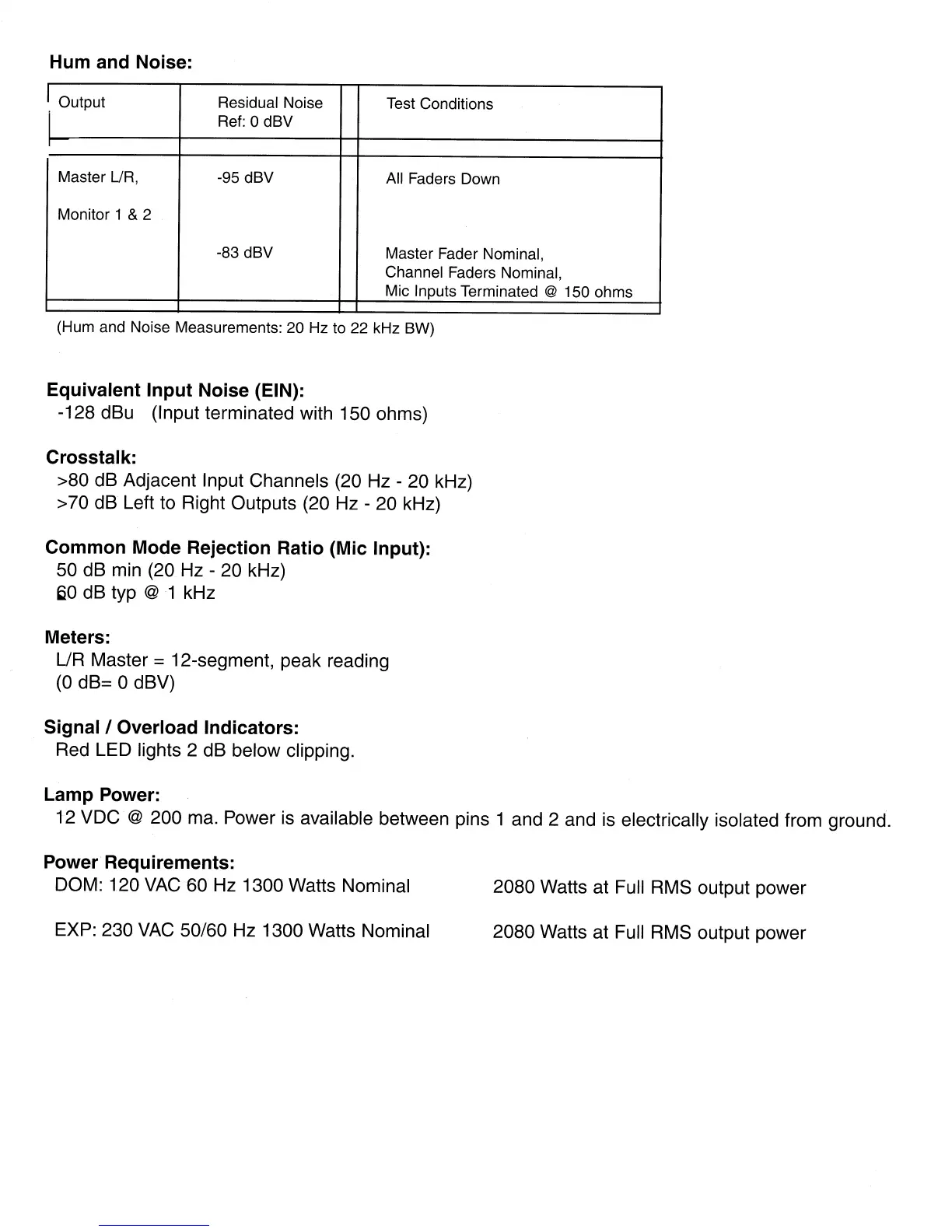 Hum and Noise:

| Output | Residual Noise Ref: 0 dBV | Test Conditions |
|---|---|---|
| Master L/R, Monitor 1 & 2 | -95 dBV | All Faders Down |
| | -83 dBV | Master Fader Nominal, Channel Faders Nominal, Mic Inputs Terminated @ 150 ohms |

(Hum and Noise Measurements: 20 Hz to 22 kHz BW)

Equivalent Input Noise (EIN):
-128 dBu (Input terminated with 150 ohms)

Crosstalk:
>80 dB Adjacent Input Channels (20 Hz - 20 kHz)
>70 dB Left to Right Outputs (20 Hz - 20 kHz)

Common Mode Rejection Ratio (Mic Input):
50 dB min (20 Hz - 20 kHz)
60 dB typ @ 1 kHz

Meters:
L/R Master = 12-segment, peak reading
(0 dB= 0 dBV)

Signal / Overload Indicators:
Red LED lights 2 dB below clipping.

Lamp Power:
12 VDC @ 200 ma. Power is available between pins 1 and 2 and is electrically isolated from ground.

Power Requirements:
DOM: 120 VAC 60 Hz 1300 Watts Nominal 2080 Watts at Full RMS output power

EXP: 230 VAC 50/60 Hz 1300 Watts Nominal 2080 Watts at Full RMS output power